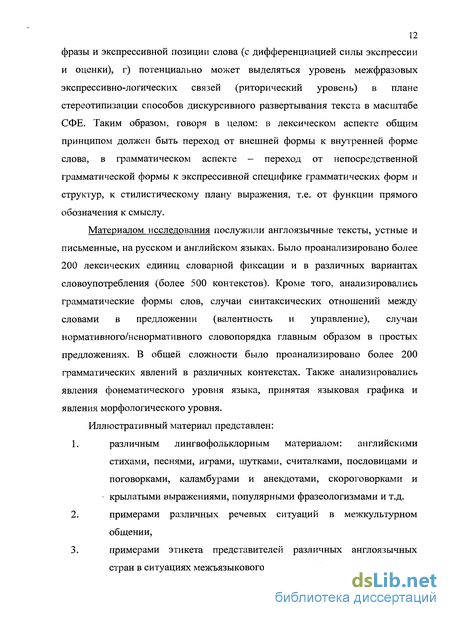 12

фразы и экспрессивной позиции слова (с дифференциацией силы экспрессии и оценки), г) потенциально может выделяться уровень межфразовых экспрессивно-логических связей (риторический уровень) в плане стереотипизации способов дискурсивного развертывания текста в масштабе СФЕ. Таким образом, говоря в целом: в лексическом аспекте общим принципом должен быть переход от внешней формы к внутренней форме слова, в грамматическом аспекте – переход от непосредственной грамматической формы к экспрессивной специфике грамматических форм и структур, к стилистическому плану выражения, т.е. от функции прямого обозначения к смыслу.

Материалом исследования послужили англоязычные тексты, устные и письменные, на русском и английском языках. Было проанализировано более 200 лексических единиц словарной фиксации и в различных вариантах словоупотребления (более 500 контекстов). Кроме того, анализировались грамматические формы слов, случаи синтаксических отношений между словами в предложении (валентность и управление), случаи нормативного/ненормативного словопорядка главным образом в простых предложениях. В общей сложности было проанализировано более 200 грамматических явлений в различных контекстах. Также анализировались явления фонематического уровня языка, принятая языковая графика и явления морфологического уровня.

Иллюстративный материал представлен:

1. различным лингвофольклорным материалом: английскими стихами, песнями, играми, шутками, считалками, пословицами и поговорками, каламбурами и анекдотами, скороговорками и крылатыми выражениями, популярными фразеологизмами и т.д.

2. примерами различных речевых ситуаций в межкультурном общении,

3. примерами этикета представителей различных англоязычных стран в ситуациях межъязыкового

dsLib.net
библиотека диссертаций